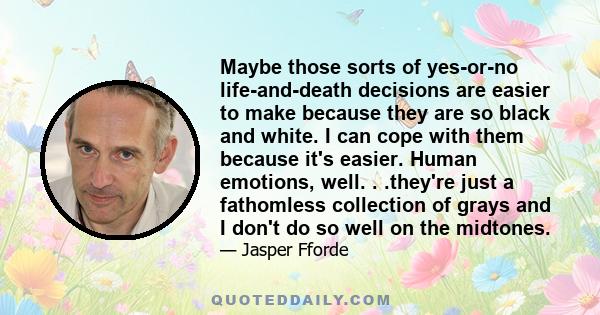 Maybe those sorts of yes-or-no life-and-death decisions are easier to make because they are so black and white. I can cope with them because it's easier. Human emotions, well. . .they're just a fathomless collection of grays and I don't do so well on the midtones.

— Jasper Fforde

QUOTEDDAILY.COM